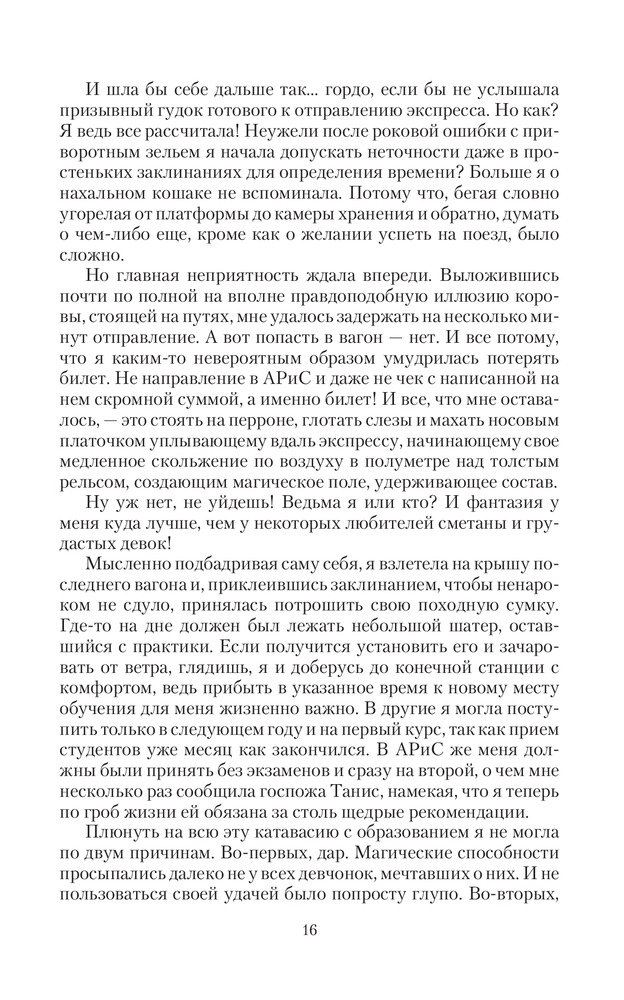 И шла бы себе дальше так... гордо, если бы не услышала призывный гудок готового к отправлению экспресса. Но как? Я ведь все рассчитала! Неужели после роковой ошибки с приворотным зельем я начала допускать неточности даже в простеньких заклинаниях для определения времени? Больше я о нахальном кошаке не вспоминала. Потому что, бегая словно угорелая от платформы до камеры хранения и обратно, думать о чем-либо еще, кроме как о желании успеть на поезд, было сложно.

Но главная неприятность ждала впереди. Выложившись почти по полной на вполне правдоподобную иллюзию коровы, стоящей на путях, мне удалось задержать на несколько минут отправление. А вот попасть в вагон — нет. И все потому, что я каким-то невероятным образом умудрилась потерять билет. Не направление в АРиС и даже не чек с написанной на нем скромной суммой, а именно билет! И все, что мне оставалось, — это стоять на перроне, глотать слезы и махать носовым платочком уплывающему вдаль экспрессу, начинающему свое медленное скольжение по воздуху в полуметре над толстым рельсом, создающим магическое поле, удерживающее состав.

Ну уж нет, не уйдешь! Ведьма я или кто? И фантазия у меня куда лучше, чем у некоторых любителей сметаны и грудастых девок!

Мысленно подбадривая саму себя, я взлетела на крышу последнего вагона и, приклеившись заклинанием, чтобы ненароком не сдуло, принялась потрошить свою походную сумку. Где-то на дне должен был лежать небольшой шатер, оставшийся с практики. Если получится установить его и зачаровать от ветра, глядишь, я и доберусь до конечной станции с комфортом, ведь прибыть в указанное время к новому месту обучения для меня жизненно важно. В другие я могла поступить только в следующем году и на первый курс, так как прием студентов уже месяц как закончился. В АРиС же меня должны были принять без экзаменов и сразу на второй, о чем мне несколько раз сообщила госпожа Танис, намекая, что я теперь по гроб жизни ей обязана за столь щедрые рекомендации.

Плюнуть на всю эту катавасию с образованием я не могла по двум причинам. Во-первых, дар. Магические способности просыпались далеко не у всех девчонок, мечтавших о них. И не пользоваться своей удачей было попросту глупо. Во-вторых,

16